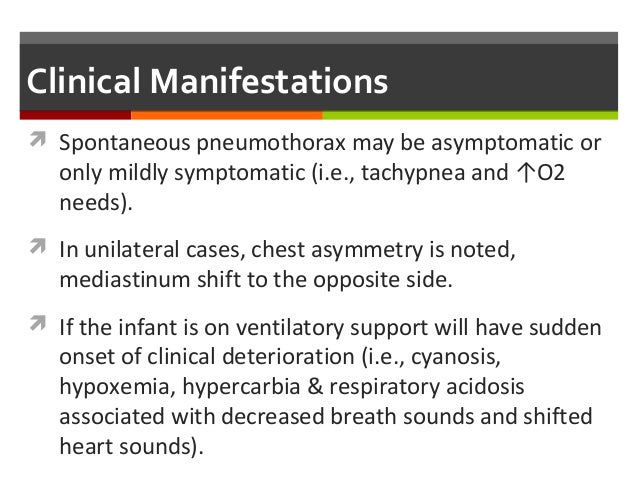 Clinical Manifestations

↗ Spontaneous pneumothorax may be asymptomatic or only mildly symptomatic (i.e., tachypnea and ↑O2 needs).

↗ In unilateral cases, chest asymmetry is noted, mediastinum shift to the opposite side.

↗ If the infant is on ventilatory support will have sudden onset of clinical deterioration (i.e., cyanosis, hypoxemia, hypercarbia & respiratory acidosis associated with decreased breath sounds and shifted heart sounds).